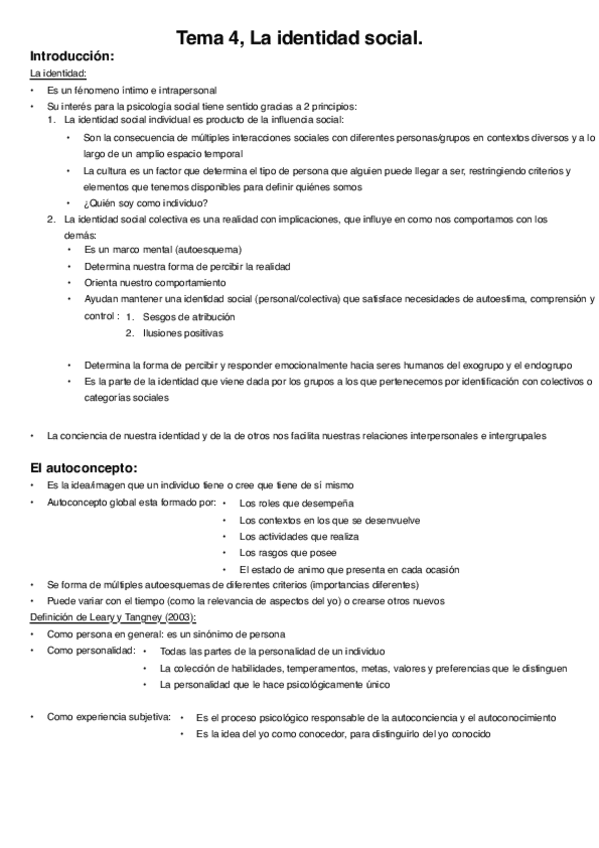 Tema 4, La identidad social.

Introducción:

La identidad:

• Es un fénomeno íntimo e intrapersonal
• Su interés para la psicología social tiene sentido gracias a 2 principios:
1. La identidad social individual es producto de la influencia social:
• Son la consecuencia de múltiples interacciones sociales con diferentes personas/grupos en contextos diversos y a lo largo de un amplio espacio temporal
• La cultura es un factor que determina el tipo de persona que alguien puede llegar a ser, restringiendo criterios y elementos que tenemos disponibles para definir quiénes somos
• ¿Quién soy como individuo?
2. La identidad social colectiva es una realidad con implicaciones, que influye en como nos comportamos con los demás:
• Es un marco mental (autoesquema)
• Determina nuestra forma de percibir la realidad
• Orienta nuestro comportamiento
• Ayudan mantener una identidad social (personal/colectiva) que satisface necesidades de autoestima, comprensión y control : 1. Sesgos de atribución
2. Ilusiones positivas
• Determina la forma de percibir y responder emocionalmente hacia seres humanos del exogrupo y el endogrupo
• Es la parte de la identidad que viene dada por los grupos a los que pertenecemos por identificación con colectivos o categorías sociales

• La conciencia de nuestra identidad y de la de otros nos facilita nuestras relaciones interpersonales e intergrupales

El autoconcepto:

• Es la idea/imagen que un individuo tiene o cree que tiene de sí mismo
• Autoconcepto global esta formado por: • Los roles que desempeña
• Los contextos en los que se desenvuelve
• Los actividades que realiza
• Los rasgos que posee
• El estado de animo que presenta en cada ocasión
• Se forma de múltiples autoesquemas de diferentes criterios (importancias diferentes)
• Puede variar con el tiempo (como la relevancia de aspectos del yo) o crearse otros nuevos

Definición de Leary y Tangney (2003):

• Como persona en general: es un sinónimo de persona
• Como personalidad: • Todas las partes de la personalidad de un individuo
• La colección de habilidades, temperamentos, metas, valores y preferencias que le distinguen
• La personalidad que le hace psicológicamente único

• Como experiencia subjetiva: • Es el proceso psicológico responsable de la autoconciencia y el autoconocimiento
• Es la idea del yo como conocedor, para distinguirlo del yo conocido